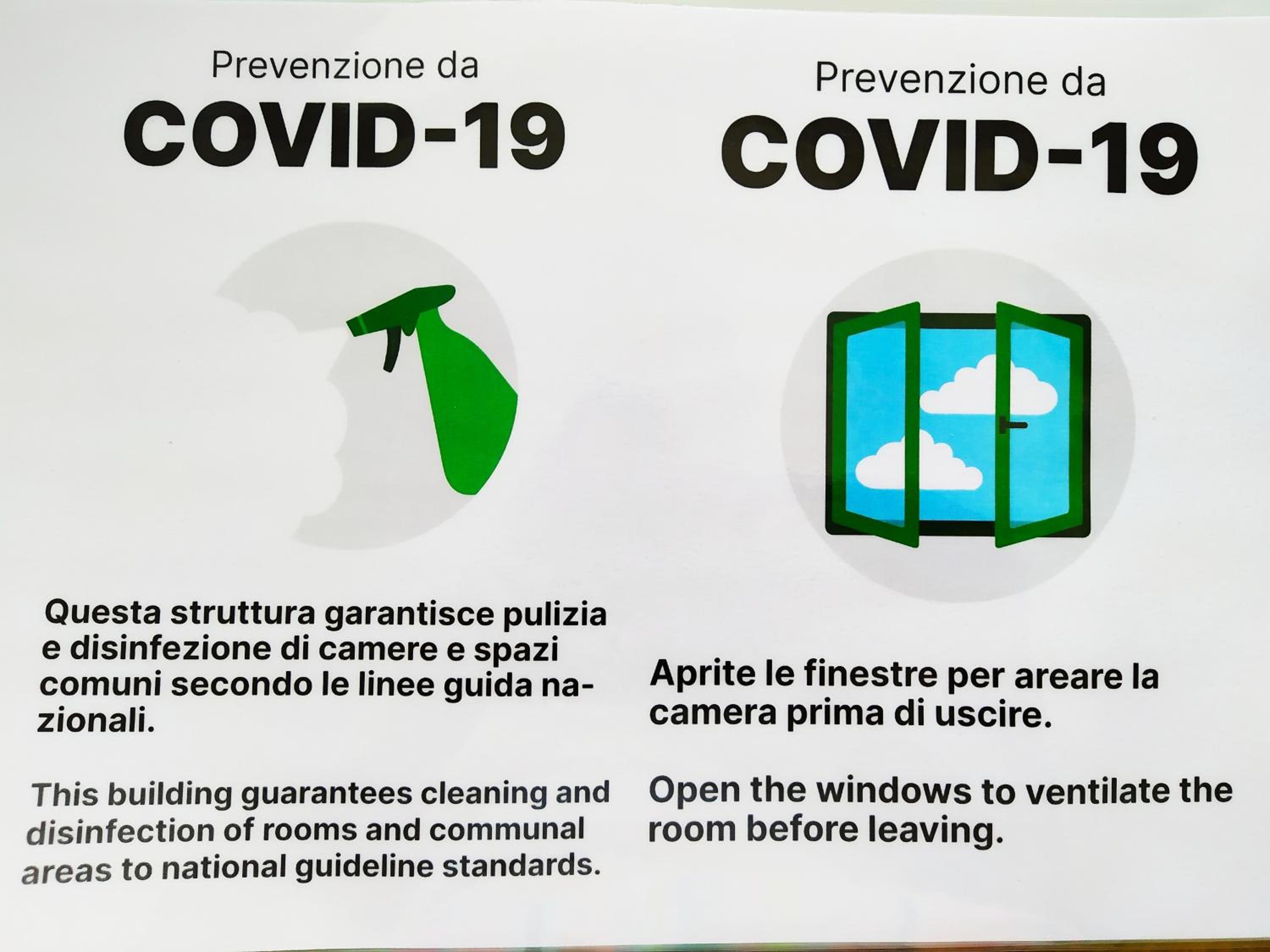 Prevenzione da

COVID-19

Questa struttura garantisce pulizia e disinfezione di camere e spazi comuni secondo le linee guida nazionali.

This building guarantees cleaning and disinfection of rooms and communal areas to national guideline standards.

Prevenzione da

COVID-19

Aprite le finestre per areare la camera prima di uscire.

Open the windows to ventilate the room before leaving.